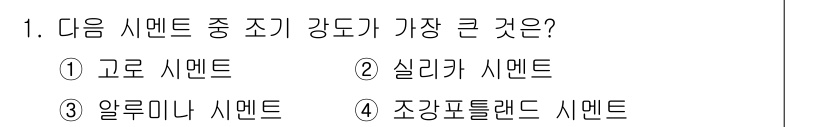 1. 다음 시멘트 중 조기 강도가 가장 큰 것은?

① 고로 시멘트
② 실리카 시멘트
③ 알루미나 시멘트
④ 조강포틀랜드 시멘트